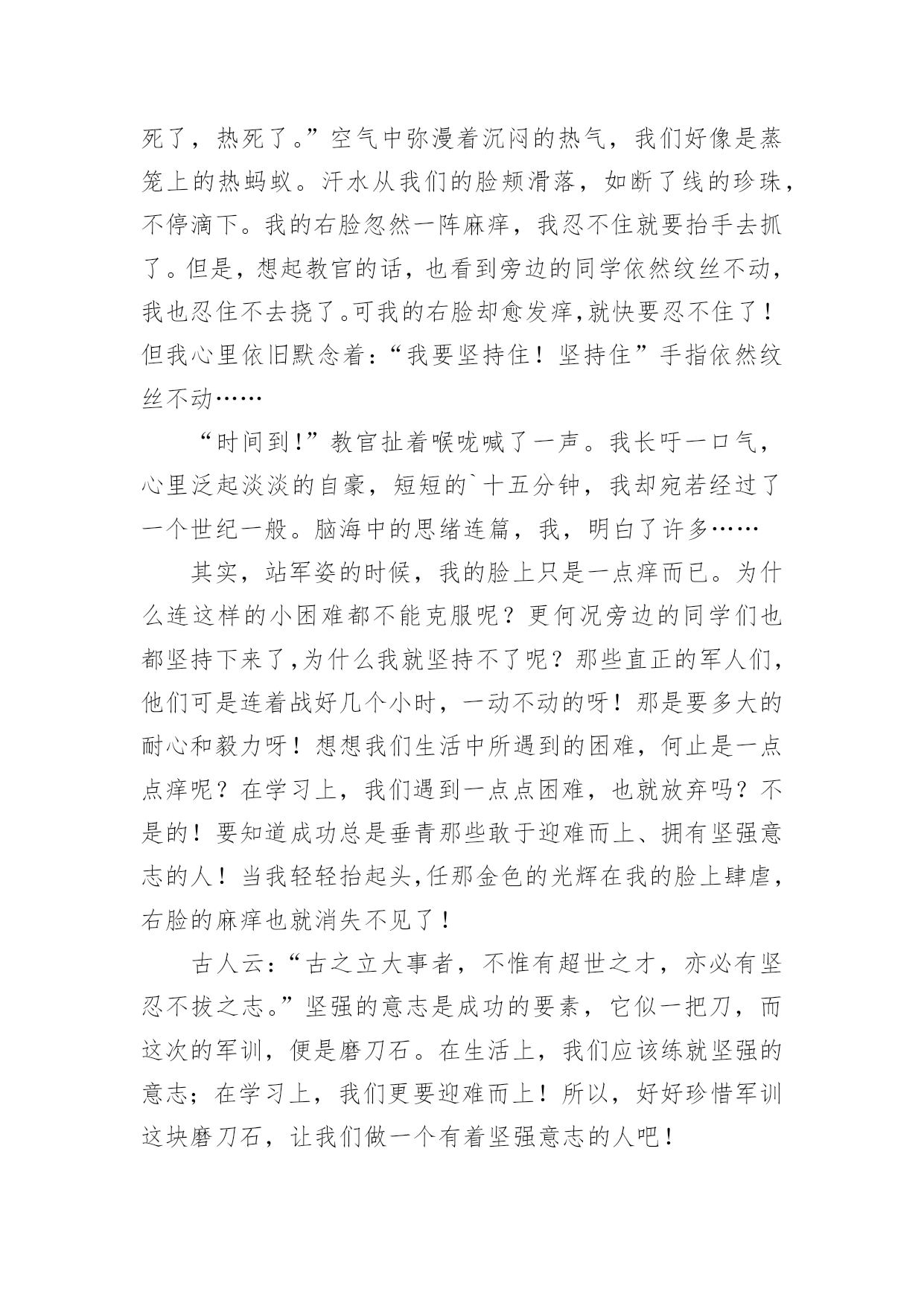 死了，热死了。”空气中弥漫着沉闷的热气，我们好像是蒸笼上的热蚂蚁。汗水从我们的脸颊滑落，如断了线的珍珠，不停滴下。我的右脸忽然一阵麻痒，我忍不住就要抬手去抓了。但是，想起教官的话，也看到旁边的同学依然纹丝不动，我也忍住不去挠了。可我的右脸却愈发痒,就快要忍不住了！但我心里依旧默念着:“我要坚持住！坚持住”手指依然纹丝不动……

“时间到!”教官扯着喉咙喊了一声。我长吁一口气，心里泛起淡淡的自豪，短短的`十五分钟，我却宛若经过了一个世纪一般。脑海中的思绪连篇，我，明白了许多……

其实，站军姿的时候，我的脸上只是一点痒而已。为什么连这样的小困难都不能克服呢？更何况旁边的同学们也都坚持下来了,为什么我就坚持不了呢？那些直正的军人们，他们可是连着战好几个小时，一动不动的呀！那是要多大的耐心和毅力呀！想想我们生活中所遇到的困难，何止是一点点痒呢？在学习上，我们遇到一点点困难，也就放弃吗？不是的！要知道成功总是垂青那些敢于迎难而上、拥有坚强意志的人！当我轻轻抬起头,任那金色的光辉在我的脸上肆虐，右脸的麻痒也就消失不见了！

古人云:“古之立大事者，不惟有超世之才，亦必有坚忍不拔之志。”坚强的意志是成功的要素，它似一把刀，而这次的军训，便是磨刀石。在生活上，我们应该练就坚强的意志；在学习上，我们更要迎难而上！所以，好好珍惜军训这块磨刀石，让我们做一个有着坚强意志的人吧！